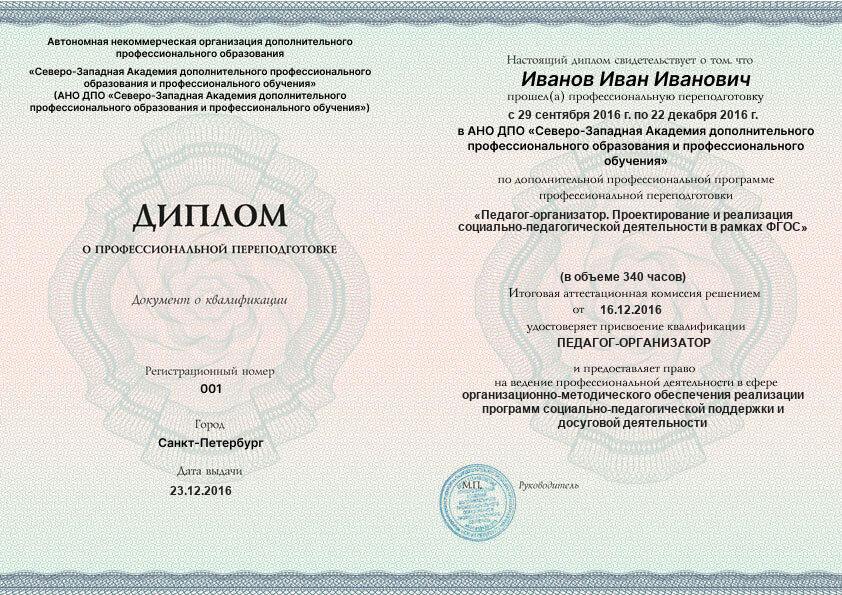 Автономная некоммерческая организация дополнительного профессионального образования
«Северо-Западная Академия дополнительного профессионального образования и профессионального обучения»
(АНО ДПО «Северо-Западная Академия дополнительного профессионального образования и профессионального обучения»)

ДИПЛОМ

О ПРОФЕССИОНАЛЬНОЙ ПЕРЕПОДГОТОВКЕ

Документ о квалификации

Регистрационный номер
001

Город
Санкт-Петербург

Дата выдачи
23.12.2016

Настоящий диплом свидетельствует о том, что
Иванов Иван Иванович
прошел(а) профессиональную переподготовку
с 29 сентября 2016 г. по 22 декабря 2016 г.
в АНО ДПО «Северо-Западная Академия дополнительного профессионального образования и профессионального обучения»
по дополнительной профессиональной программе профессиональной переподготовки
«Педагог-организатор. Проектирование и реализация социально-педагогической деятельности в рамках ФГОС»

(в объеме 340 часов)
Итоговая аттестационная комиссия решением
от 16.12.2016
удостоверяет присвоение квалификации
ПЕДАГОГ-ОРГАНИЗАТОР

и предоставляет право
на ведение профессиональной деятельности в сфере
организационно-методического обеспечения реализации программ социально-педагогической поддержки и досуговой деятельности

М.П.

Руководитель